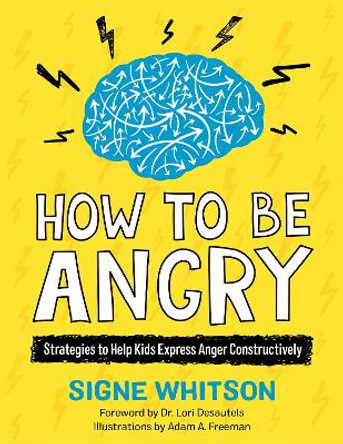 HOW TO BE ANGRY

Strategies to Help Kids Express Anger Constructively

SIGNE WHITSON

Foreword by Dr. Lori Desautels
Illustrations by Adam A. Freeman